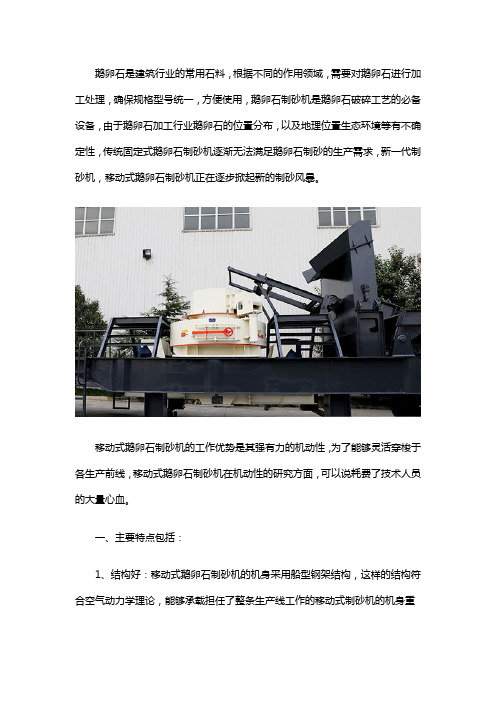 鹅卵石是建筑行业的常用石料，根据不同的作用领域，需要对鹅卵石进行加工处理，确保规格型号统一，方便使用，鹅卵石制砂机是鹅卵石破碎工艺的必备设备，由于鹅卵石加工行业鹅卵石的位置分布，以及地理位置生态环境等有不确定性，传统固定式鹅卵石制砂机逐渐无法满足鹅卵石制砂的生产需求，新一代制砂机，移动式鹅卵石制砂机正在逐步掀起新的制砂风暴。

移动式鹅卵石制砂机的工作优势是其强有力的机动性，为了能够灵活穿梭于各生产前线，移动式鹅卵石制砂机在机动性的研究方面，可以说耗费了技术人员的大量心血。

一、主要特点包括：

1、结构好：移动式鹅卵石制砂机的机身采用船型钢架结构，这样的结构符合空气动力学理论，能够承载担任了整条生产线工作的移动式制砂机的机身重